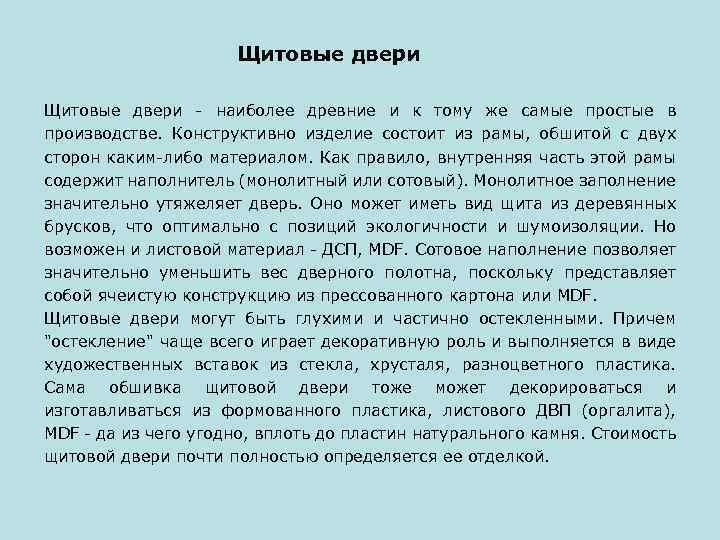 Щитовые двери

Щитовые двери - наиболее древние и к тому же самые простые в производстве. Конструктивно изделие состоит из рамы, обшитой с двух сторон каким-либо материалом. Как правило, внутренняя часть этой рамы содержит наполнитель (монолитный или сотовый). Монолитное заполнение значительно утяжеляет дверь. Оно может иметь вид щита из деревянных брусков, что оптимально с позиций экологичности и шумоизоляции. Но возможен и листовой материал - ДСП, MDF. Сотовое наполнение позволяет значительно уменьшить вес дверного полотна, поскольку представляет собой ячеистую конструкцию из прессованного картона или MDF.
Щитовые двери могут быть глухими и частично остекленными. Причем "остекление" чаще всего играет декоративную роль и выполняется в виде художественных вставок из стекла, хрусталя, разноцветного пластика. Сама обшивка щитовой двери тоже может декорироваться и изготавливаться из формованного пластика, листового ДВП (оргалита), MDF - да из чего угодно, вплоть до пластин натурального камня. Стоимость щитовой двери почти полностью определяется ее отделкой.